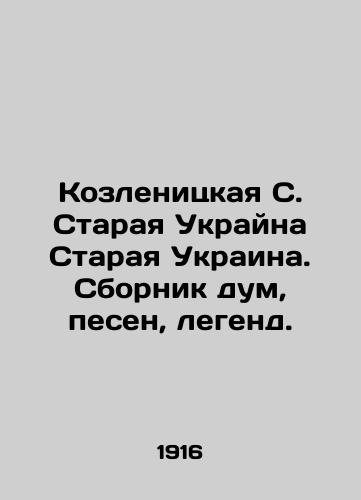 Козленицкая С. Старая Украйна Старая Украина. Сборник дум, песен, легенд.

1916